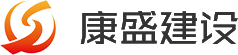 康盛建设